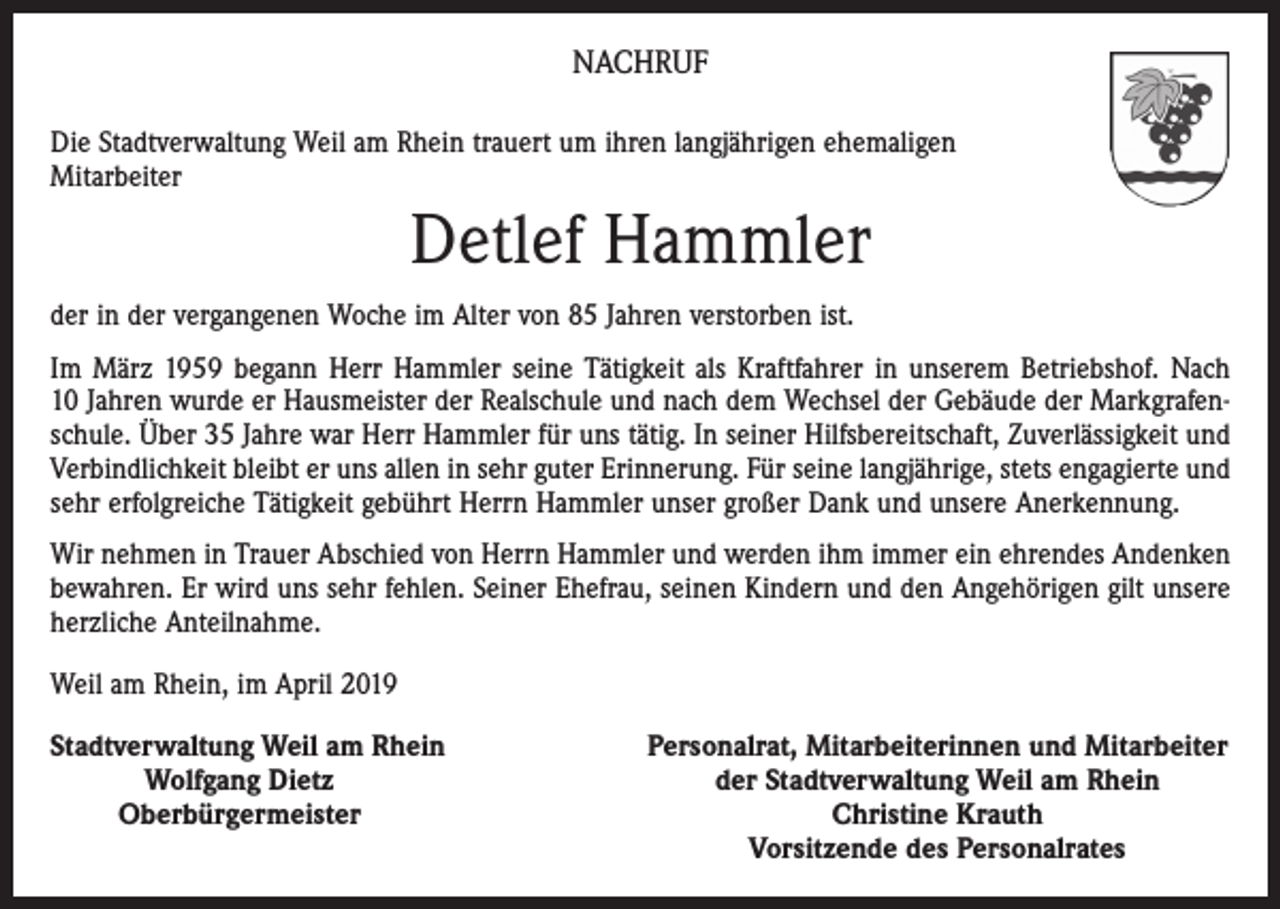 NACHRUF

Die Stadtverwaltung Weil am Rhein trauert um ihren langjährigen ehemaligen Mitarbeiter

Detlef Hammler

der in der vergangenen Woche im Alter von 85 Jahren verstorben ist.

Im März 1959 begann Herr Hammler seine Tätigkeit als Kraftfahrer in unserem Betriebshof. Nach 10 Jahren wurde er Hausmeister der Realschule und nach dem Wechsel der Gebäude der Markgrafenschule. Über 35 Jahre war Herr Hammler für uns tätig. In seiner Hilfsbereitschaft, Zuverlässigkeit und Verbindlichkeit bleibt er uns allen in sehr guter Erinnerung. Für seine langjährige, stets engagierte und sehr erfolgreiche Tätigkeit gebührt Herrn Hammler unser großer Dank und unsere Anerkennung.

Wir nehmen in Trauer Abschied von Herrn Hammler und werden ihm immer ein ehrendes Andenken bewahren. Er wird uns sehr fehlen. Seiner Ehefrau, seinen Kindern und den Angehörigen gilt unsere herzliche Anteilnahme.

Weil am Rhein, im April 2019

Stadtverwaltung Weil am Rhein
Wolfgang Dietz
Oberbürgermeister

Personalrat, Mitarbeiterinnen und Mitarbeiter
der Stadtverwaltung Weil am Rhein
Christine Krauth
Vorsitzende des Personalrates